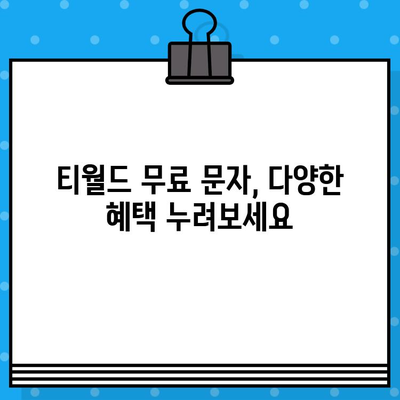 티월드 무료 문자, 다양한 혜택 누려보세요